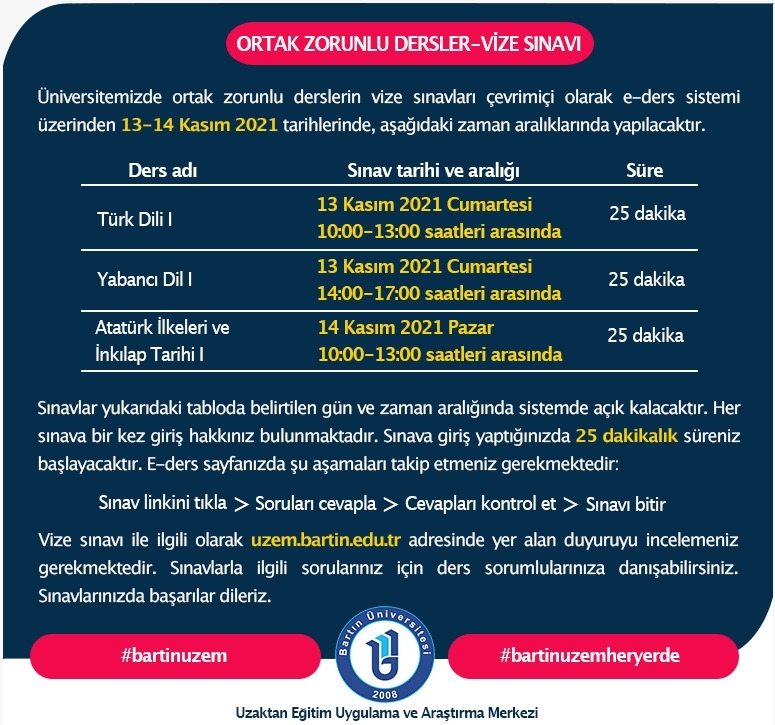 ORTAK ZORUNLU DERSLER-VİZE SINAVI

Üniversitemizde ortak zorunlu derslerin vize sınavları çevrimiçi olarak e-ders sistemi üzerinden 13-14 Kasım 2021 tarihlerinde, aşağıdaki zaman aralıklarında yapılacaktır.

| Ders adı | Sınav tarihi ve aralığı | Süre |
|---|---|---|
| Türk Dili I | 13 Kasım 2021 Cumartesi 10:00-13:00 saatleri arasında | 25 dakika |
| Yabancı Dil I | 13 Kasım 2021 Cumartesi 14:00-17:00 saatleri arasında | 25 dakika |
| Atatürk İlkeleri ve İnkılap Tarihi I | 14 Kasım 2021 Pazar 10:00-13:00 saatleri arasında | 25 dakika |

Sınavlar yukarıdaki tabloda belirtilen gün ve zaman aralığında sistemde açık kalacaktır. Her sınava bir kez giriş hakkınız bulunmaktadır. Sınava giriş yaptığınızda 25 dakikalık süreniz başlayacaktır. E-ders sayfanızda şu aşamaları takip etmeniz gerekmektedir:

Sınav linkini tıkla > Soruları cevapla > Cevapları kontrol et > Sınavı bitir

Vize sınavı ile ilgili olarak uzem.bartin.edu.tr adresinde yer alan duyuruyu incelemeniz gerekmektedir. Sınavlarla ilgili sorularınız için ders sorumlularınıza danışabilirsiniz. Sınavlarınızda başarılar dileriz.

#bartinuzem

Bartın Üniversitesi
2008

#bartinuzemheryerde

Uzaktan Eğitim Uygulama ve Araştırma Merkezi